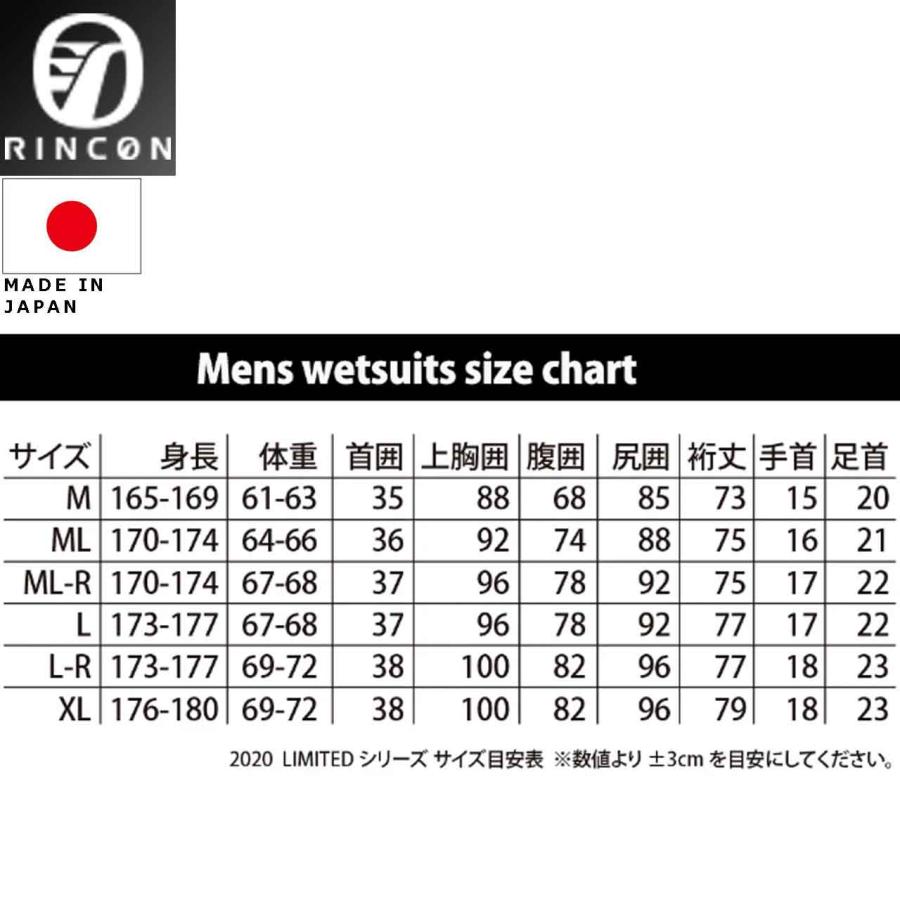 RINCON

MADE IN JAPAN

Mens wetsuits size chart

| サイズ | 身長 | 体重 | 首囲 | 上胸囲 | 腹囲 | 尻囲 | 裄丈 | 手首 | 足首 |
|---|---|---|---|---|---|---|---|---|---|
| M | 165-169 | 61-63 | 35 | 88 | 68 | 85 | 73 | 15 | 20 |
| ML | 170-174 | 64-66 | 36 | 92 | 74 | 88 | 75 | 16 | 21 |
| ML-R | 170-174 | 67-68 | 37 | 96 | 78 | 92 | 75 | 17 | 22 |
| L | 173-177 | 67-68 | 37 | 96 | 78 | 92 | 77 | 17 | 22 |
| L-R | 173-177 | 69-72 | 38 | 100 | 82 | 96 | 77 | 18 | 23 |
| XL | 176-180 | 69-72 | 38 | 100 | 82 | 96 | 79 | 18 | 23 |

2020 LIMITED シリーズ サイズ目安表 ※数値より ±3cm を目安にしてください。